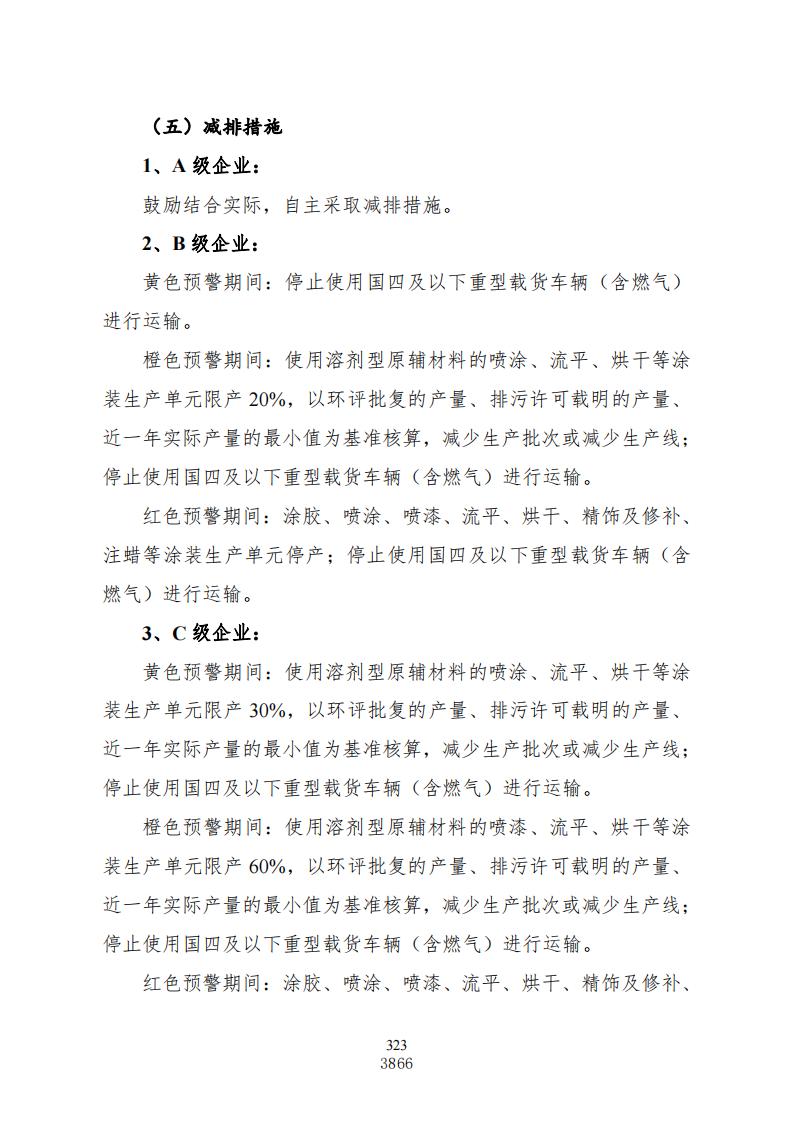 （五）减排措施

1、A 级企业：

鼓励结合实际，自主采取减排措施。

2、B 级企业：

黄色预警期间：停止使用国四及以下重型载货车辆（含燃气）进行运输。

橙色预警期间：使用溶剂型原辅材料的喷涂、流平、烘干等涂装生产单元限产 20%，以环评批复的产量、排污许可载明的产量、近一年实际产量的最小值为基准核算，减少生产批次或减少生产线；停止使用国四及以下重型载货车辆（含燃气）进行运输。

红色预警期间：涂胶、喷涂、喷漆、流平、烘干、精饰及修补、注蜡等涂装生产单元停产；停止使用国四及以下重型载货车辆（含燃气）进行运输。

3、C 级企业：

黄色预警期间：使用溶剂型原辅材料的喷涂、流平、烘干等涂装生产单元限产 30%，以环评批复的产量、排污许可载明的产量、近一年实际产量的最小值为基准核算，减少生产批次或减少生产线；停止使用国四及以下重型载货车辆（含燃气）进行运输。

橙色预警期间：使用溶剂型原辅材料的喷漆、流平、烘干等涂装生产单元限产 60%，以环评批复的产量、排污许可载明的产量、近一年实际产量的最小值为基准核算，减少生产批次或减少生产线；停止使用国四及以下重型载货车辆（含燃气）进行运输。

红色预警期间：涂胶、喷涂、喷漆、流平、烘干、精饰及修补、

323
3866